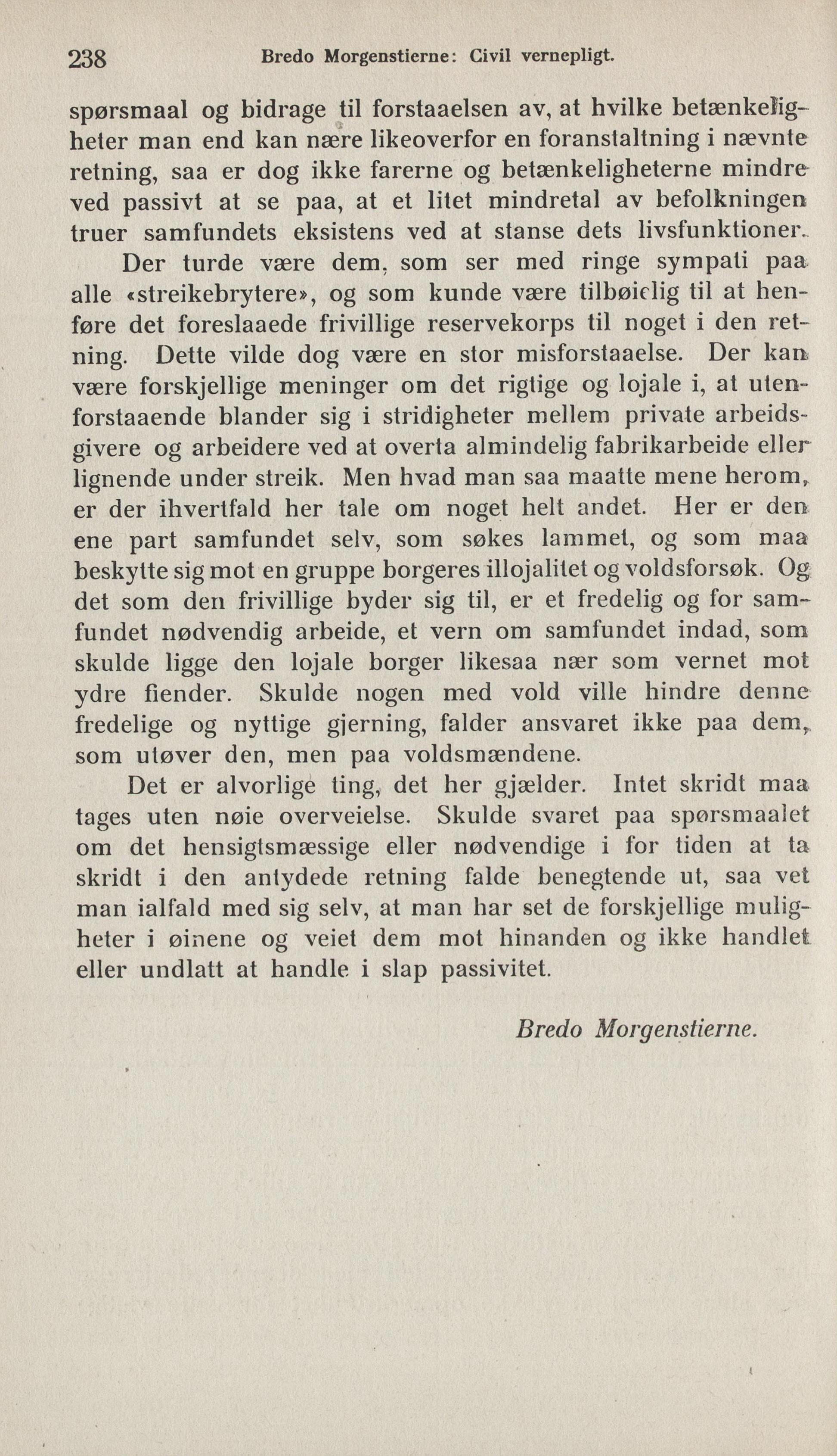 238 Bredo Morgenstierne: Civil vernepligt.

spørsmaal og bidrage til forstaaelsen av, at hvilke betænkeligheter man end kan nære likeoverfor en foranstaltning i nævnte retning, saa er dog ikke farerne og betænkeligheterne mindre ved passivt at se paa, at et litet mindretal av befolkningen truer samfundets eksistens ved at stanse dets livsfunktioner.

Der turde være dem, som ser med ringe sympati paa alle «streikebrytere», og som kunde være tilbøielig til at henføre det foreslaaede frivillige reservekorps til noget i den retning. Dette vilde dog være en stor misforstaaelse. Der kan være forskjellige meninger om det rigtige og lojale i, at utenforstaaende blander sig i stridigheter mellem private arbeidsgivere og arbeidere ved at overta almindelig fabrikarbeide eller lignende under streik. Men hvad man saa maatte mene herom, er der ihvertfald her tale om noget helt andet. Her er den ene part samfundet selv, som søkes lammet, og som maa beskytte sig mot en gruppe borgeres illojalitet og voldsforsøk. Og det som den frivillige byder sig til, er et fredelig og for samfundet nødvendig arbeide, et vern om samfundet indad, som skulde ligge den lojale borger likesaa nær som vernet mot ydre fiender. Skulde nogen med vold ville hindre denne fredelige og nyttige gjerning, falder ansvaret ikke paa dem, som utøver den, men paa voldsmændene.

Det er alvorlige ting, det her gjælder. Intet skridt maa tages uten nøie overveielse. Skulde svaret paa spørsmaalet om det hensigtsmæssige eller nødvendige i for tiden at ta skridt i den antydede retning falde benegtende ut, saa vet man ialfald med sig selv, at man har set de forskjellige muligheter i øinene og veiet dem mot hinanden og ikke handlet eller undlatt at handle i slap passivitet.

Bredo Morgenstierne.